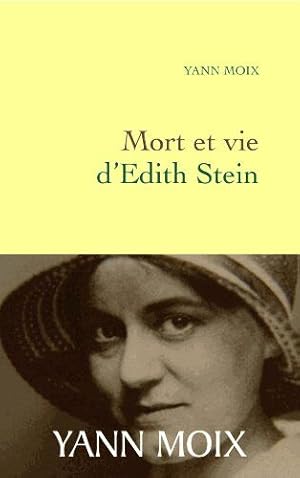 YANN MOIX

Mort et vie d'Edith Stein

YANN MOIX